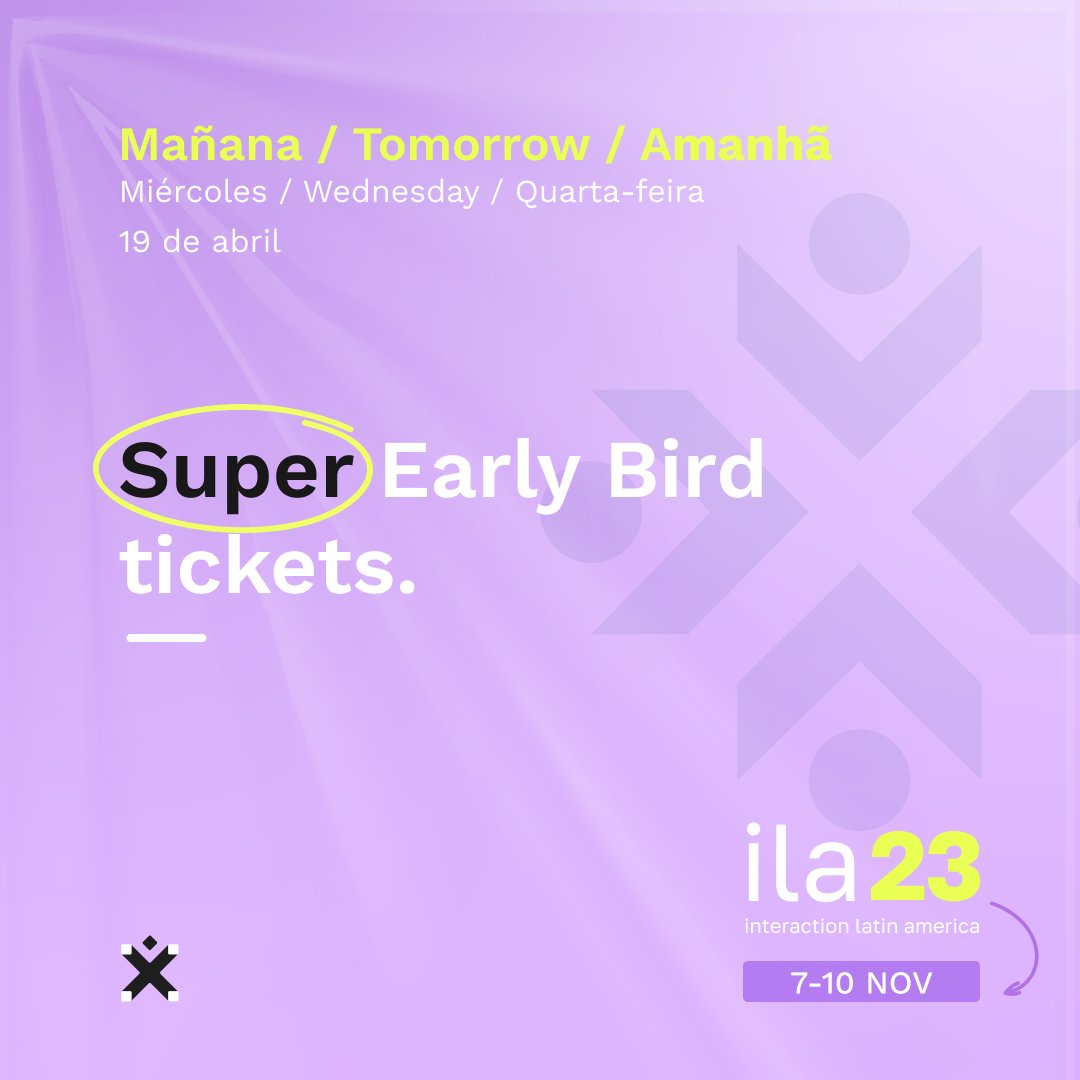 Mañana / Tomorrow / Amanhã
Miércoles / Wednesday / Quarta-feira
19 de abril

Super Early Bird tickets.

ila23
interaction latin america
7-10 NOV